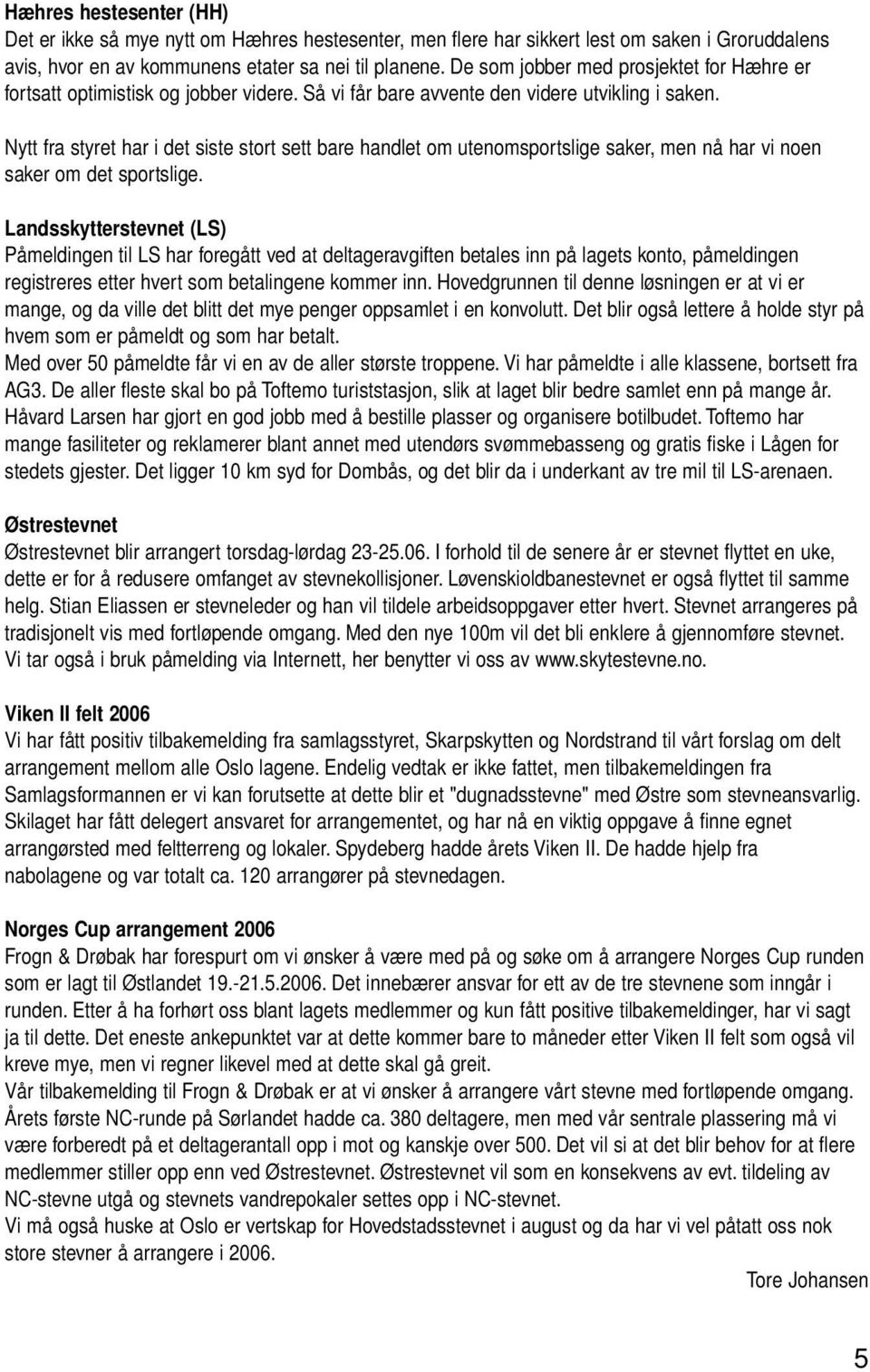 Hæhres hestesenter (HH)
Det er ikke så mye nytt om Hæhres hestesenter, men flere har sikkert lest om saken i Groruddalens avis, hvor en av kommunens etater sa nei til planene. De som jobber med prosjektet for Hæhre er fortsatt optimistisk og jobber videre. Så vi får bare avvente den videre utvikling i saken.

Nytt fra styret har i det siste stort sett bare handlet om utenomsportslige saker, men nå har vi noen saker om det sportslige.

Landsskytterstevnet (LS)
Påmeldingen til LS har foregått ved at deltageravgiften betales inn på lagets konto, påmeldingen registreres etter hvert som betalingene kommer inn. Hovedgrunnen til denne løsningen er at vi er mange, og da ville det blitt det mye penger oppsamlet i en konvolutt. Det blir også lettere å holde styr på hvem som er påmeldt og som har betalt.
Med over 50 påmeldte får vi en av de aller største troppene. Vi har påmeldte i alle klassene, bortsett fra AG3. De aller fleste skal bo på Toftemo turiststasjon, slik at laget blir bedre samlet enn på mange år. Håvard Larsen har gjort en god jobb med å bestille plasser og organisere botilbudet. Toftemo har mange fasiliteter og reklamerer blant annet med utendørs svømmebasseng og gratis fiske i Lågen for stedets gjester. Det ligger 10 km syd for Dombås, og det blir da i underkant av tre mil til LS-arenaen.

Østrestevnet
Østrestevnet blir arrangert torsdag-lørdag 23-25.06. I forhold til de senere år er stevnet flyttet en uke, dette er for å redusere omfanget av stevnekollisjoner. Løvenskioldbanestevnet er også flyttet til samme helg. Stian Eliassen er stevneleder og han vil tildele arbeidsoppgaver etter hvert. Stevnet arrangeres på tradisjonelt vis med fortløpende omgang. Med den nye 100m vil det bli enklere å gjennomføre stevnet. Vi tar også i bruk påmelding via Internett, her benytter vi oss av www.skytestevne.no.

Viken II felt 2006
Vi har fått positiv tilbakemelding fra samlagsstyret, Skarpskytten og Nordstrand til vårt forslag om delt arrangement mellom alle Oslo lagene. Endelig vedtak er ikke fattet, men tilbakemeldingen fra Samlagsformannen er vi kan forutsette at dette blir et "dugnadsstevne" med Østre som stevneansvarlig. Skilaget har fått delegert ansvaret for arrangementet, og har nå en viktig oppgave å finne egnet arrangørsted med feltterreng og lokaler. Spydeberg hadde årets Viken II. De hadde hjelp fra nabolagene og var totalt ca. 120 arrangører på stevnedagen.

Norges Cup arrangement 2006
Frogn & Drøbak har forespurt om vi ønsker å være med på og søke om å arrangere Norges Cup runden som er lagt til Østlandet 19.-21.5.2006. Det innebærer ansvar for ett av de tre stevnene som inngår i runden. Etter å ha forhørt oss blant lagets medlemmer og kun fått positive tilbakemeldinger, har vi sagt ja til dette. Det eneste ankepunktet var at dette kommer bare to måneder etter Viken II felt som også vil kreve mye, men vi regner likevel med at dette skal gå greit.
Vår tilbakemelding til Frogn & Drøbak er at vi ønsker å arrangere vårt stevne med fortløpende omgang. Årets første NC-runde på Sørlandet hadde ca. 380 deltagere, men med vår sentrale plassering må vi være forberedt på et deltagerantall opp i mot og kanskje over 500. Det vil si at det blir behov for at flere medlemmer stiller opp enn ved Østrestevnet. Østrestevnet vil som en konsekvens av evt. tildeling av NC-stevne utgå og stevnets vandrepokaler settes opp i NC-stevnet.
Vi må også huske at Oslo er vertskap for Hovedstadsstevnet i august og da har vi vel påtatt oss nok store stevner å arrangere i 2006.

Tore Johansen

5